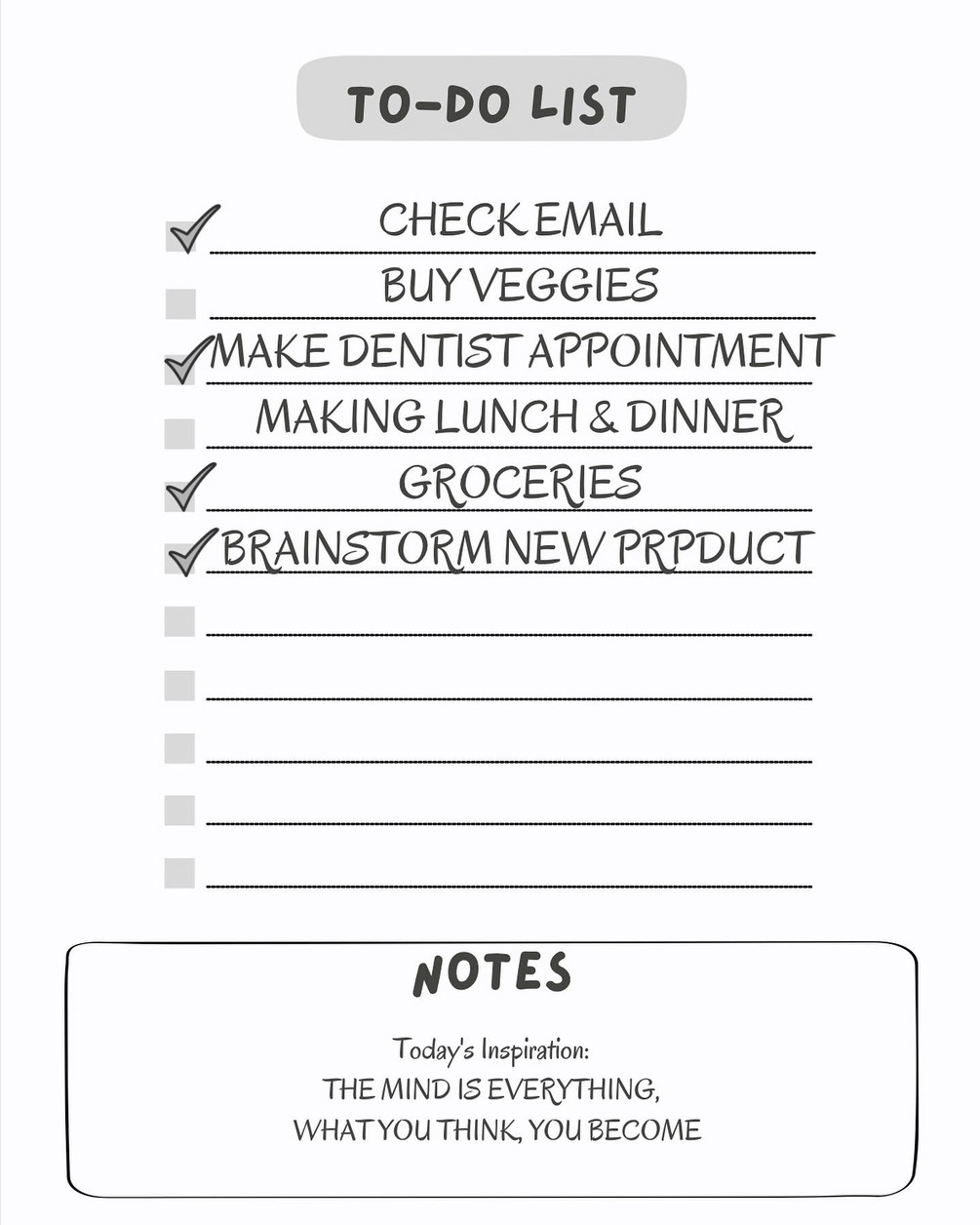 TO-DO LIST

☑ CHECK EMAIL
☐ BUY VEGGIES
☑ MAKE DENTIST APPOINTMENT
☐ MAKING LUNCH & DINNER
☑ GROCERIES
☑ BRAINSTORM NEW PRPDUCT
☐ ____
☐ ____
☐ ____
☐ ____
☐ ____

NOTES

Today's Inspiration:
THE MIND IS EVERYTHING,
WHAT YOU THINK, YOU BECOME